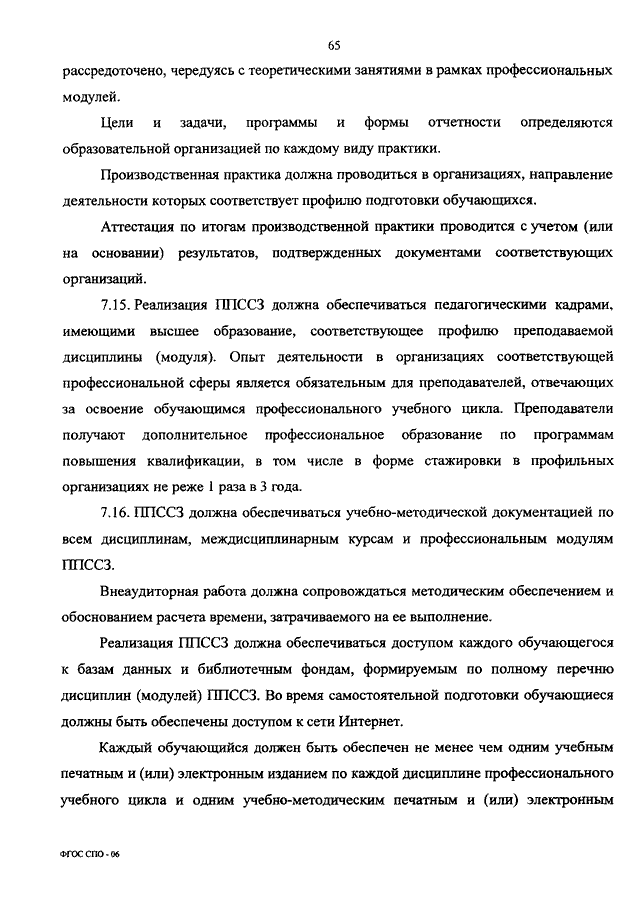 65

рассредоточено, чередуясь с теоретическими занятиями в рамках профессиональных модулей.

Цели и задачи, программы и формы отчетности определяются образовательной организацией по каждому виду практики.

Производственная практика должна проводиться в организациях, направление деятельности которых соответствует профилю подготовки обучающихся.

Аттестация по итогам производственной практики проводится с учетом (или на основании) результатов, подтвержденных документами соответствующих организаций.

7.15. Реализация ППССЗ должна обеспечиваться педагогическими кадрами, имеющими высшее образование, соответствующее профилю преподаваемой дисциплины (модуля). Опыт деятельности в организациях соответствующей профессиональной сферы является обязательным для преподавателей, отвечающих за освоение обучающимся профессионального учебного цикла. Преподаватели получают дополнительное профессиональное образование по программам повышения квалификации, в том числе в форме стажировки в профильных организациях не реже 1 раза в 3 года.

7.16. ППССЗ должна обеспечиваться учебно-методической документацией по всем дисциплинам, междисциплинарным курсам и профессиональным модулям ППССЗ.

Внеаудиторная работа должна сопровождаться методическим обеспечением и обоснованием расчета времени, затрачиваемого на ее выполнение.

Реализация ППССЗ должна обеспечиваться доступом каждого обучающегося к базам данных и библиотечным фондам, формируемым по полному перечню дисциплин (модулей) ППССЗ. Во время самостоятельной подготовки обучающиеся должны быть обеспечены доступом к сети Интернет.

Каждый обучающийся должен быть обеспечен не менее чем одним учебным печатным и (или) электронным изданием по каждой дисциплине профессионального учебного цикла и одним учебно-методическим печатным и (или) электронным

ФГОС СПО - 06